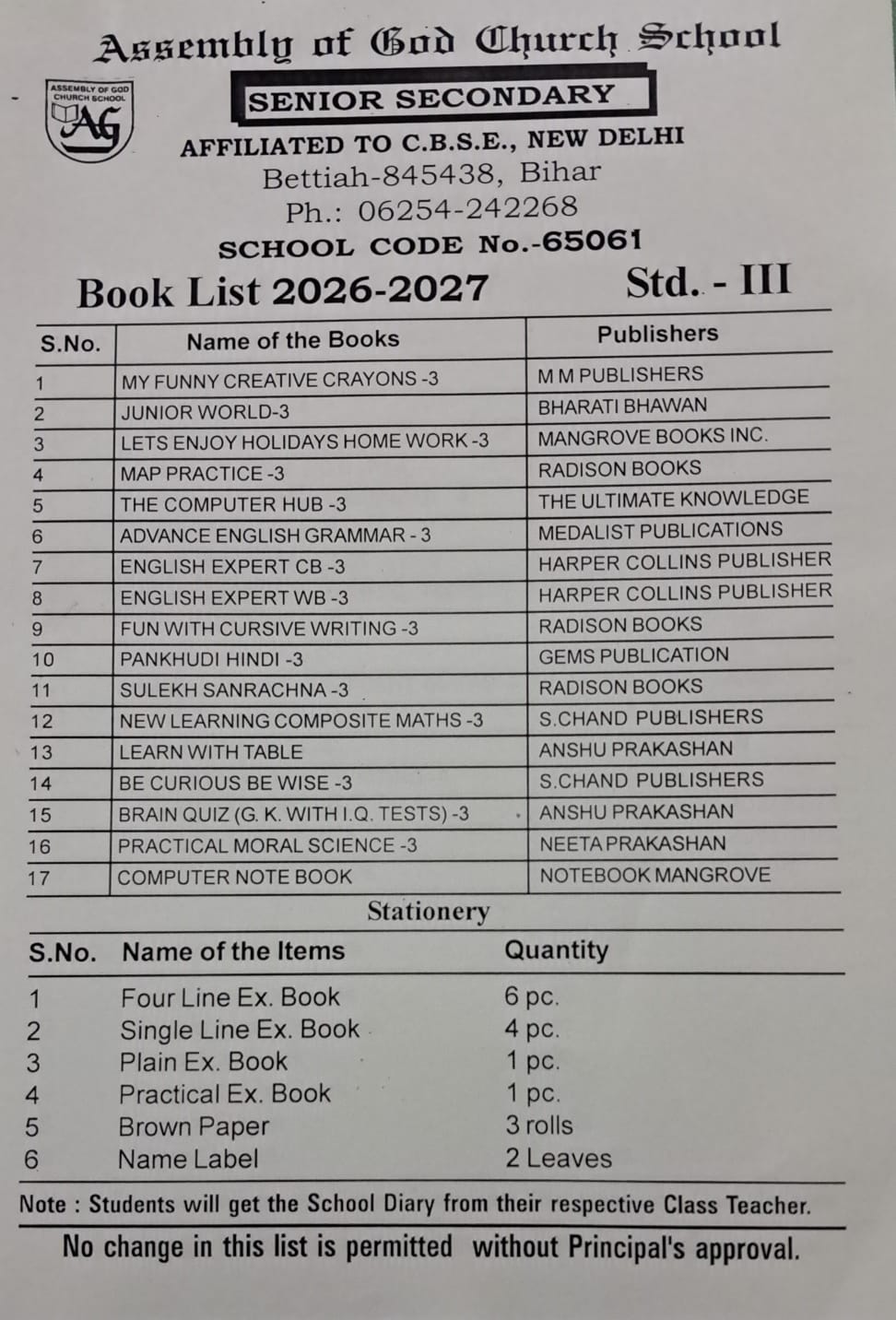 Assembly of God Church School

ASSEMBLY OF GOD CHURCH SCHOOL
AG

SENIOR SECONDARY

AFFILIATED TO C.B.S.E., NEW DELHI
Bettiah-845438, Bihar
Ph.: 06254-242268
SCHOOL CODE No.-65061

Book List 2026-2027 Std. - III

| S.No. | Name of the Books | Publishers |
|---|---|---|
| 1 | MY FUNNY CREATIVE CRAYONS -3 | M M PUBLISHERS |
| 2 | JUNIOR WORLD-3 | BHARATI BHAWAN |
| 3 | LETS ENJOY HOLIDAYS HOME WORK -3 | MANGROVE BOOKS INC. |
| 4 | MAP PRACTICE -3 | RADISON BOOKS |
| 5 | THE COMPUTER HUB -3 | THE ULTIMATE KNOWLEDGE |
| 6 | ADVANCE ENGLISH GRAMMAR - 3 | MEDALIST PUBLICATIONS |
| 7 | ENGLISH EXPERT CB -3 | HARPER COLLINS PUBLISHER |
| 8 | ENGLISH EXPERT WB -3 | HARPER COLLINS PUBLISHER |
| 9 | FUN WITH CURSIVE WRITING -3 | RADISON BOOKS |
| 10 | PANKHUDI HINDI -3 | GEMS PUBLICATION |
| 11 | SULEKH SANRACHNA -3 | RADISON BOOKS |
| 12 | NEW LEARNING COMPOSITE MATHS -3 | S.CHAND PUBLISHERS |
| 13 | LEARN WITH TABLE | ANSHU PRAKASHAN |
| 14 | BE CURIOUS BE WISE -3 | S.CHAND PUBLISHERS |
| 15 | BRAIN QUIZ (G. K. WITH I.Q. TESTS) -3 | ANSHU PRAKASHAN |
| 16 | PRACTICAL MORAL SCIENCE -3 | NEETA PRAKASHAN |
| 17 | COMPUTER NOTE BOOK | NOTEBOOK MANGROVE |

Stationery

| S.No. | Name of the Items | Quantity |
|---|---|---|
| 1 | Four Line Ex. Book | 6 pc. |
| 2 | Single Line Ex. Book | 4 pc. |
| 3 | Plain Ex. Book | 1 pc. |
| 4 | Practical Ex. Book | 1 pc. |
| 5 | Brown Paper | 3 rolls |
| 6 | Name Label | 2 Leaves |

Note : Students will get the School Diary from their respective Class Teacher.

No change in this list is permitted without Principal's approval.